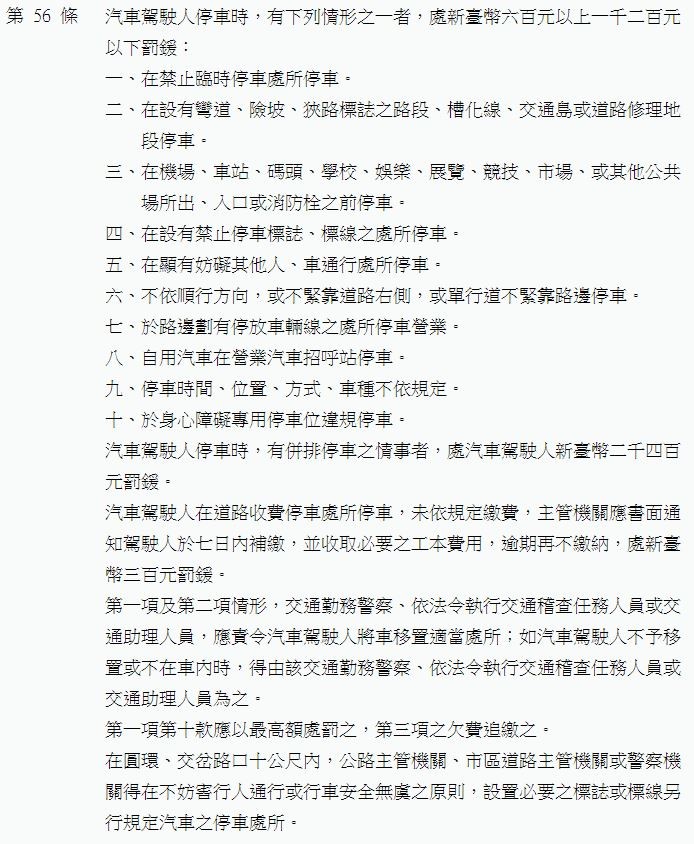 第 56 條

汽車駕駛人停車時，有下列情形之一者，處新臺幣六百元以上一千二百元以下罰鍰：

一、在禁止臨時停車處所停車。

二、在設有彎道、險坡、狹路標誌之路段、槽化線、交通島或道路修理地段停車。

三、在機場、車站、碼頭、學校、娛樂、展覽、競技、市場、或其他公共場所出、入口或消防栓之前停車。

四、在設有禁止停車標誌、標線之處所停車。

五、在顯有妨礙其他人、車通行處所停車。

六、不依順行方向，或不緊靠道路右側，或單行道不緊靠路邊停車。

七、於路邊劃有停放車輛線之處所停車營業。

八、自用汽車在營業汽車招呼站停車。

九、停車時間、位置、方式、車種不依規定。

十、於身心障礙專用停車位違規停車。

汽車駕駛人停車時，有併排停車之情事者，處汽車駕駛人新臺幣二千四百元罰鍰。

汽車駕駛人在道路收費停車處所停車，未依規定繳費，主管機關應書面通知駕駛人於七日內補繳，並收取必要之工本費用，逾期再不繳納，處新臺幣三百元罰鍰。

第一項及第二項情形，交通勤務警察、依法令執行交通稽查任務人員或交通助理人員，應責令汽車駕駛人將車移置適當處所；如汽車駕駛人不予移置或不在車內時，得由該交通勤務警察、依法令執行交通稽查任務人員或交通助理人員為之。

第一項第十款應以最高額處罰之，第三項之欠費追繳之。

在圓環、交岔路口十公尺內，公路主管機關、市區道路主管機關或警察機關得在不妨害行人通行或行車安全無虞之原則，設置必要之標誌或標線另行規定汽車之停車處所。